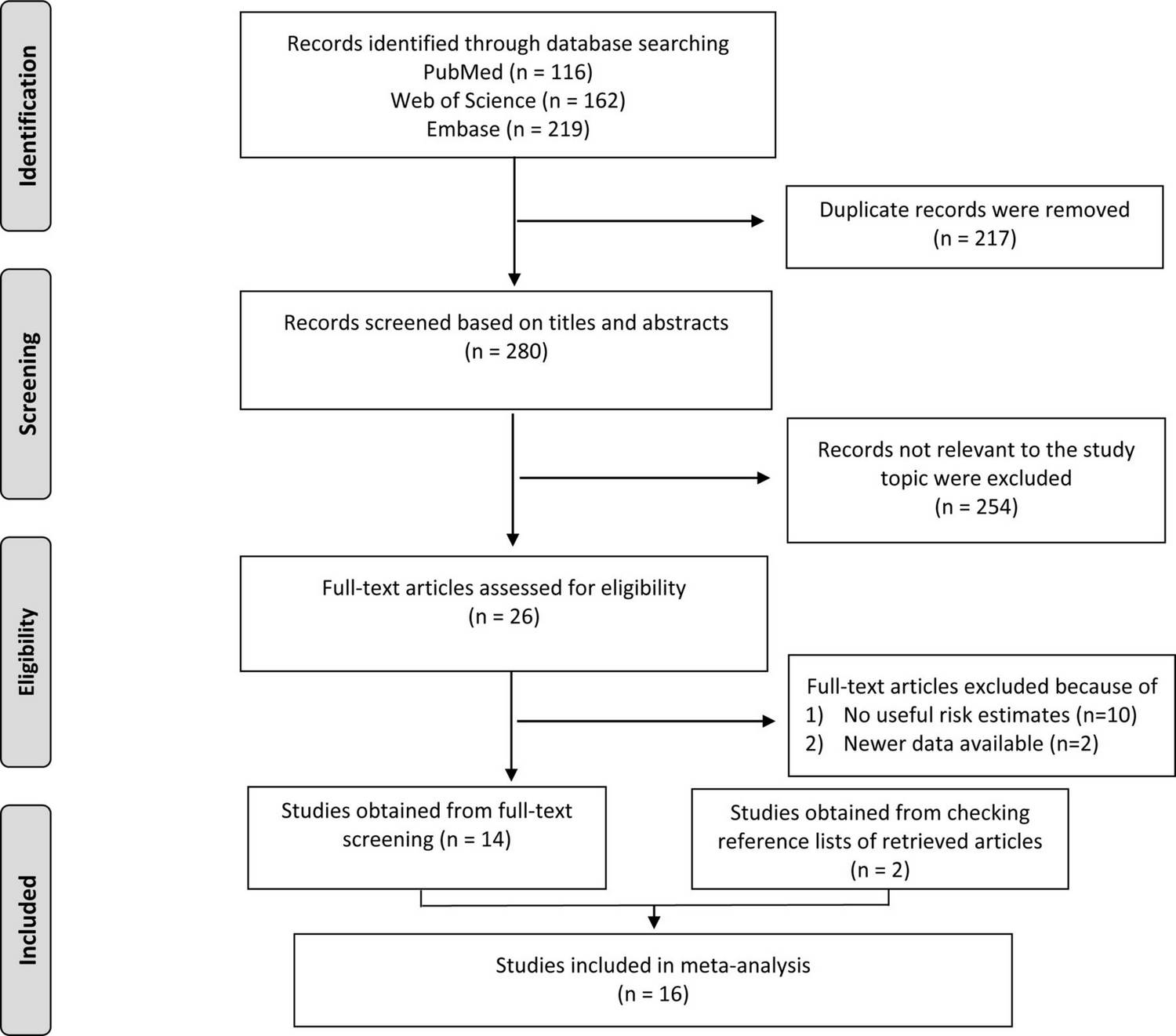 Identification

Records identified through database searching
PubMed (n = 116)
Web of Science (n = 162)
Embase (n = 219)

Duplicate records were removed
(n = 217)

Screening

Records screened based on titles and abstracts
(n = 280)

Records not relevant to the study topic were excluded
(n = 254)

Eligibility

Full-text articles assessed for eligibility
(n = 26)

Full-text articles excluded because of
1) No useful risk estimates (n=10)
2) Newer data available (n=2)

Included

Studies obtained from full-text screening (n = 14)

Studies obtained from checking reference lists of retrieved articles
(n = 2)

Studies included in meta-analysis
(n = 16)